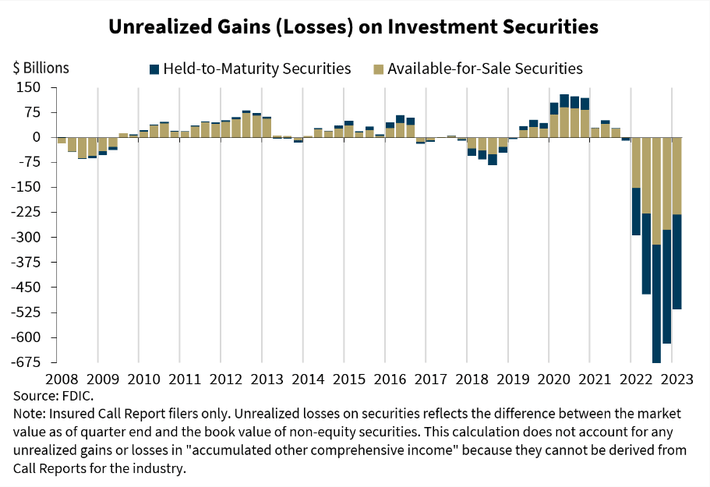 Unrealized Gains (Losses) on Investment Securities

$ Billions

Held-to-Maturity Securities

Available-for-Sale Securities

150
75
0
-75
-150
-225
-300
-375
-450
-525
-600
-675

2008 2009 2010 2011 2012 2013 2014 2015 2016 2017 2018 2019 2020 2021 2022 2023

Source: FDIC.

Note: Insured Call Report filers only. Unrealized losses on securities reflects the difference between the market value as of quarter end and the book value of non-equity securities. This calculation does not account for any unrealized gains or losses in "accumulated other comprehensive income" because they cannot be derived from Call Reports for the industry.